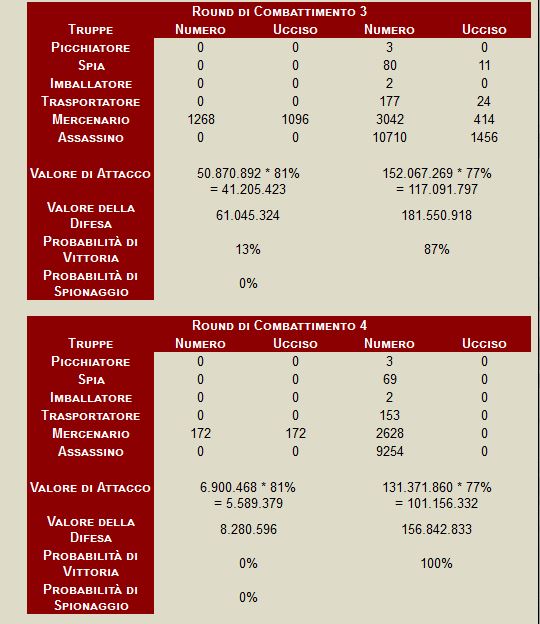 Round di Combattimento 3

| Truppe | Numero | Ucciso | Numero | Ucciso |
|---|---|---|---|---|
| Picchiatore | 0 | 0 | 3 | 0 |
| Spia | 0 | 0 | 80 | 11 |
| Imballatore | 0 | 0 | 2 | 0 |
| Trasportatore | 0 | 0 | 177 | 24 |
| Mercenario | 1268 | 1096 | 3042 | 414 |
| Assassino | 0 | 0 | 10710 | 1456 |
| Valore di Attacco | 50.870.892 * 81% = 41.205.423 | | 152.067.269 * 77% = 117.091.797 | |
| Valore della Difesa | 61.045.324 | | 181.550.918 | |
| Probabilità di Vittoria | 13% | | 87% | |
| Probabilità di Spionaggio | 0% | | | |

Round di Combattimento 4

| Truppe | Numero | Ucciso | Numero | Ucciso |
|---|---|---|---|---|
| Picchiatore | 0 | 0 | 3 | 0 |
| Spia | 0 | 0 | 69 | 0 |
| Imballatore | 0 | 0 | 2 | 0 |
| Trasportatore | 0 | 0 | 153 | 0 |
| Mercenario | 172 | 172 | 2628 | 0 |
| Assassino | 0 | 0 | 9254 | 0 |
| Valore di Attacco | 6.900.468 * 81% = 5.589.379 | | 131.371.860 * 77% = 101.156.332 | |
| Valore della Difesa | 8.280.596 | | 156.842.833 | |
| Probabilità di Vittoria | 0% | | 100% | |
| Probabilità di Spionaggio | 0% | | | |